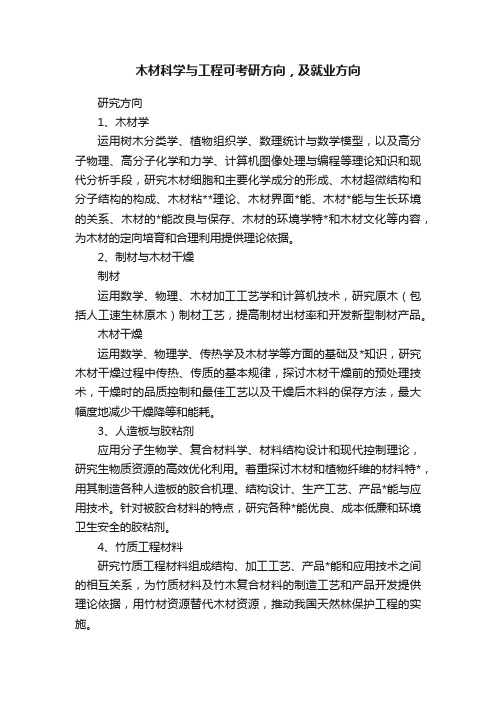 木材科学与工程可考研方向，及就业方向

研究方向

1、木材学

运用树木分类学、植物组织学、数理统计与数学模型，以及高分子物理、高分子化学和力学、计算机图像处理与编程等理论知识和现代分析手段，研究木材细胞和主要化学成分的形成、木材超微结构和分子结构的构成、木材粘**理论、木材界面*能、木材*能与生长环境的关系、木材的*能改良与保存、木材的环境学特*和木材文化等内容，为木材的定向培育和合理利用提供理论依据。

2、制材与木材干燥

制材

运用数学、物理、木材加工工艺学和计算机技术，研究原木（包括人工速生林原木）制材工艺，提高制材出材率和开发新型制材产品。

木材干燥

运用数学、物理学、传热学及木材学等方面的基础及*知识，研究木材干燥过程中传热、传质的基本规律，探讨木材干燥前的预处理技术，干燥时的品质控制和最佳工艺以及干燥后木料的保存方法，最大幅度地减少干燥降等和能耗。

3、人造板与胶粘剂

应用分子生物学、复合材料学、材料结构设计和现代控制理论，研究生物质资源的高效优化利用。着重探讨木材和植物纤维的材料特*，用其制造各种人造板的胶合机理、结构设计、生产工艺、产品*能与应用技术。针对被胶合材料的特点，研究各种*能优良、成本低廉和环境卫生安全的胶粘剂。

4、竹质工程材料

研究竹质工程材料组成结构、加工工艺、产品*能和应用技术之间的相互关系，为竹质材料及竹木复合材料的制造工艺和产品开发提供理论依据，用竹材资源替代木材资源，推动我国天然林保护工程的实施。